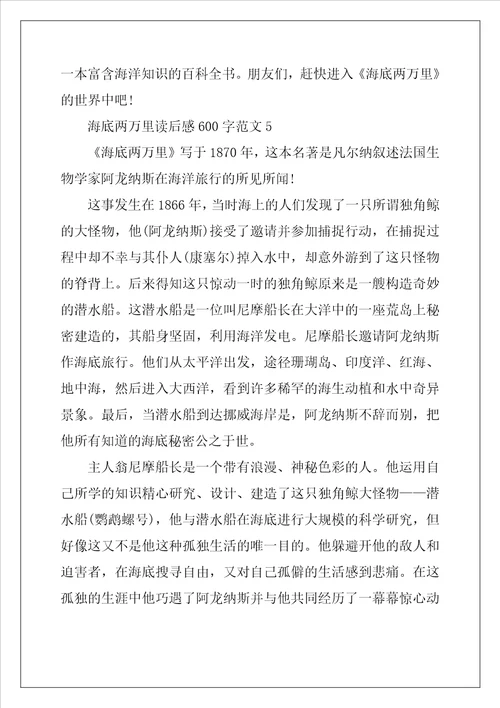 一本富含海洋知识的百科全书。朋友们，赶快进入《海底两万里》的世界中吧！

海底两万里读后感600字范文5

《海底两万里》写于1870年，这本名著是凡尔纳叙述法国生物学家阿龙纳斯在海洋旅行的所见所闻！

这事发生在1866年，当时海上的人们发现了一只所谓独角鲸的大怪物，他(阿龙纳斯)接受了邀请并参加捕捉行动，在捕捉过程中却不幸与其仆人(康塞尔)掉入水中，却意外游到了这只怪物的脊背上。后来得知这只惊动一时的独角鲸原来是一艘构造奇妙的潜水船。这潜水船是一位叫尼摩船长在大洋中的一座荒岛上秘密建造的，其船身坚固，利用海洋发电。尼摩船长邀请阿龙纳斯作海底旅行。他们从太平洋出发，途径珊瑚岛、印度洋、红海、地中海，然后进入大西洋，看到许多稀罕的海生动植和水中奇异景象。最后，当潜水船到达挪威海岸是，阿龙纳斯不辞而别，把他所有知道的海底秘密公之于世。

主人翁尼摩船长是一个带有浪漫、神秘色彩的人。他运用自己所学的知识精心研究、设计、建造了这只独角鲸大怪物——潜水船(鹦鹉螺号)，他与潜水船在海底进行大规模的科学研究，但好像这又不是他这种孤独生活的唯一目的。他躲避开他的敌人和迫害者，在海底搜寻自由，又对自己孤僻的生活感到悲痛。在这孤独的生涯中他巧遇了阿龙纳斯并与他共同经历了一幕幕惊心动